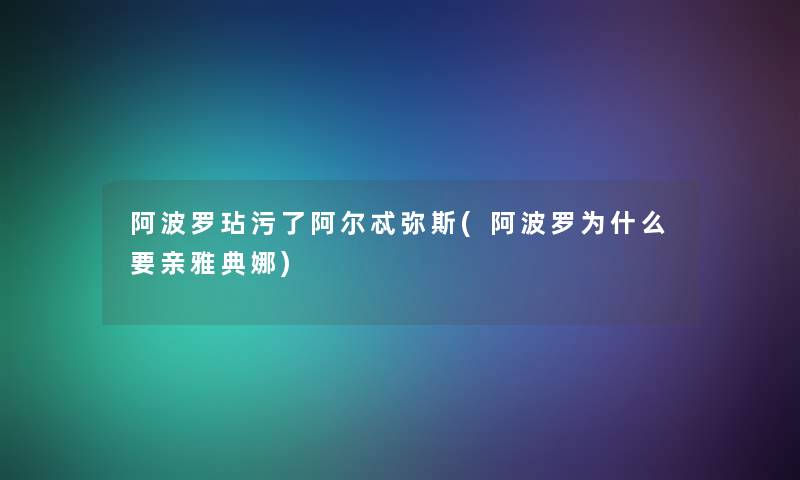 阿波罗玷污了阿尔忒弥斯(阿波罗为什么要亲雅典娜)